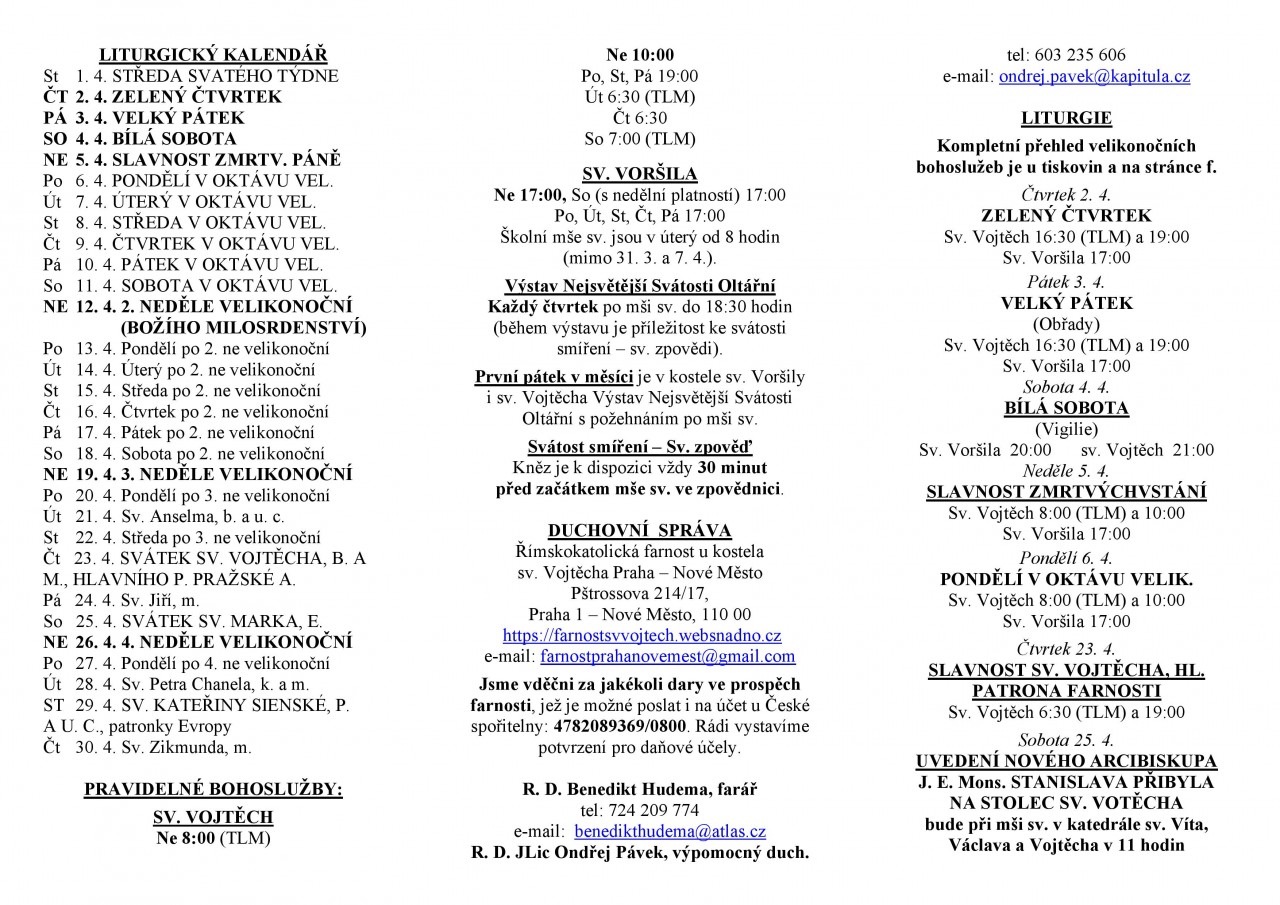 LITURGICKÝ KALENDÁŘ
St 1. 4. STŘEDA SVATÉHO TÝDNE
ČT 2. 4. ZELENÝ ČTVRTEK
PÁ 3. 4. VELKÝ PÁTEK
SO 4. 4. BÍLÁ SOBOTA
NE 5. 4. SLAVNOST ZMRTV. PÁNĚ
Po 6. 4. PONDĚLÍ V OKTÁVU VEL.
Út 7. 4. ÚTERÝ V OKTÁVU VEL.
St 8. 4. STŘEDA V OKTÁVU VEL.
Čt 9. 4. ČTVRTEK V OKTÁVU VEL.
Pá 10. 4. PÁTEK V OKTÁVU VEL.
So 11. 4. SOBOTA V OKTÁVU VEL.
NE 12. 4. 2. NEDĚLE VELIKONOČNÍ (BOŽÍHO MILOSRDENSTVÍ)
Po 13. 4. Pondělí po 2. ne velikonoční
Út 14. 4. Úterý po 2. ne velikonoční
St 15. 4. Středa po 2. ne velikonoční
Čt 16. 4. Čtvrtek po 2. ne velikonoční
Pá 17. 4. Pátek po 2. ne velikonoční
So 18. 4. Sobota po 2. ne velikonoční
NE 19. 4. 3. NEDĚLE VELIKONOČNÍ
Po 20. 4. Pondělí po 3. ne velikonoční
Út 21. 4. Sv. Anselma, b. a u. c.
St 22. 4. Středa po 3. ne velikonoční
Čt 23. 4. SVÁTEK SV. VOJTĚCHA, B. A M., HLAVNÍHO P. PRAŽSKÉ A.
Pá 24. 4. Sv. Jiří, m.
So 25. 4. SVÁTEK SV. MARKA, E.
NE 26. 4. 4. NEDĚLE VELIKONOČNÍ
Po 27. 4. Pondělí po 4. ne velikonoční
Út 28. 4. Sv. Petra Chanela, k. a m.
ST 29. 4. SV. KATEŘINY SIENSKÉ, P. A U. C., patronky Evropy
Čt 30. 4. Sv. Zikmunda, m.

PRAVIDELNÉ BOHOSLUŽBY:
SV. VOJTĚCH
Ne 8:00 (TLM)
Ne 10:00
Po, St, Pá 19:00
Út 6:30 (TLM)
Čt 6:30
So 7:00 (TLM)

SV. VORŠILA
Ne 17:00, So (s nedělní platností) 17:00
Po, Út, St, Čt, Pá 17:00
Školní mše sv. jsou v úterý od 8 hodin (mimo 31. 3. a 7. 4.).

Výstav Nejsvětější Svátosti Oltářní
Každý čtvrtek po mši sv. do 18:30 hodin (během výstavu je příležitost ke svátosti smíření – sv. zpovědi).

První pátek v měsíci je v kostele sv. Voršily i sv. Vojtěcha Výstav Nejsvětější Svátosti Oltářní s požehnáním po mši sv.

Svátost smíření – Sv. zpověď
Kněz je k dispozici vždy 30 minut před začátkem mše sv. ve zpovědnici.

DUCHOVNÍ SPRÁVA
Římskokatolická farnost u kostela sv. Vojtěcha Praha – Nové Město
Pštrossova 214/17,
Praha 1 – Nové Město, 110 00
https://farnostsvvojtech.websnadno.cz
e-mail: farnostprahanovemest@gmail.com
Jsme vděčni za jakékoli dary ve prospěch farnosti, jež je možné poslat i na účet u České spořitelny: 4782089369/0800. Rádi vystavíme potvrzení pro daňové účely.

R. D. Benedikt Hudema, farář
tel: 724 209 774
e-mail: benedikthudema@atlas.cz
R. D. JLic Ondřej Pávek, výpomocný duch.
tel: 603 235 606
e-mail: ondrej.pavek@kapitula.cz

LITURGIE
Kompletní přehled velikonočních bohoslužeb je u tiskovin a na stránce f.
Čtvrtek 2. 4.
ZELENÝ ČTVRTEK
Sv. Vojtěch 16:30 (TLM) a 19:00
Sv. Voršila 17:00
Pátek 3. 4.
VELKÝ PÁTEK
(Obřady)
Sv. Vojtěch 16:30 (TLM) a 19:00
Sv. Voršila 17:00
Sobota 4. 4.
BÍLÁ SOBOTA
(Vigilie)
Sv. Voršila 20:00 sv. Vojtěch 21:00
Neděle 5. 4.
SLAVNOST ZMRTVÝCHVSTÁNÍ
Sv. Vojtěch 8:00 (TLM) a 10:00
Sv. Voršila 17:00
Pondělí 6. 4.
PONDĚLÍ V OKTÁVU VELIK.
Sv. Vojtěch 8:00 (TLM) a 10:00
Sv. Voršila 17:00
Čtvrtek 23. 4.
SLAVNOST SV. VOJTĚCHA, HL. PATRONA FARNOSTI
Sv. Vojtěch 6:30 (TLM) a 19:00
Sobota 25. 4.
UVEDENÍ NOVÉHO ARCIBISKUPA J. E. Mons. STANISLAVA PŘIBYLA NA STOLEC SV. VOTĚCHA
bude při mši sv. v katedrále sv. Víta, Václava a Vojtěcha v 11 hodin